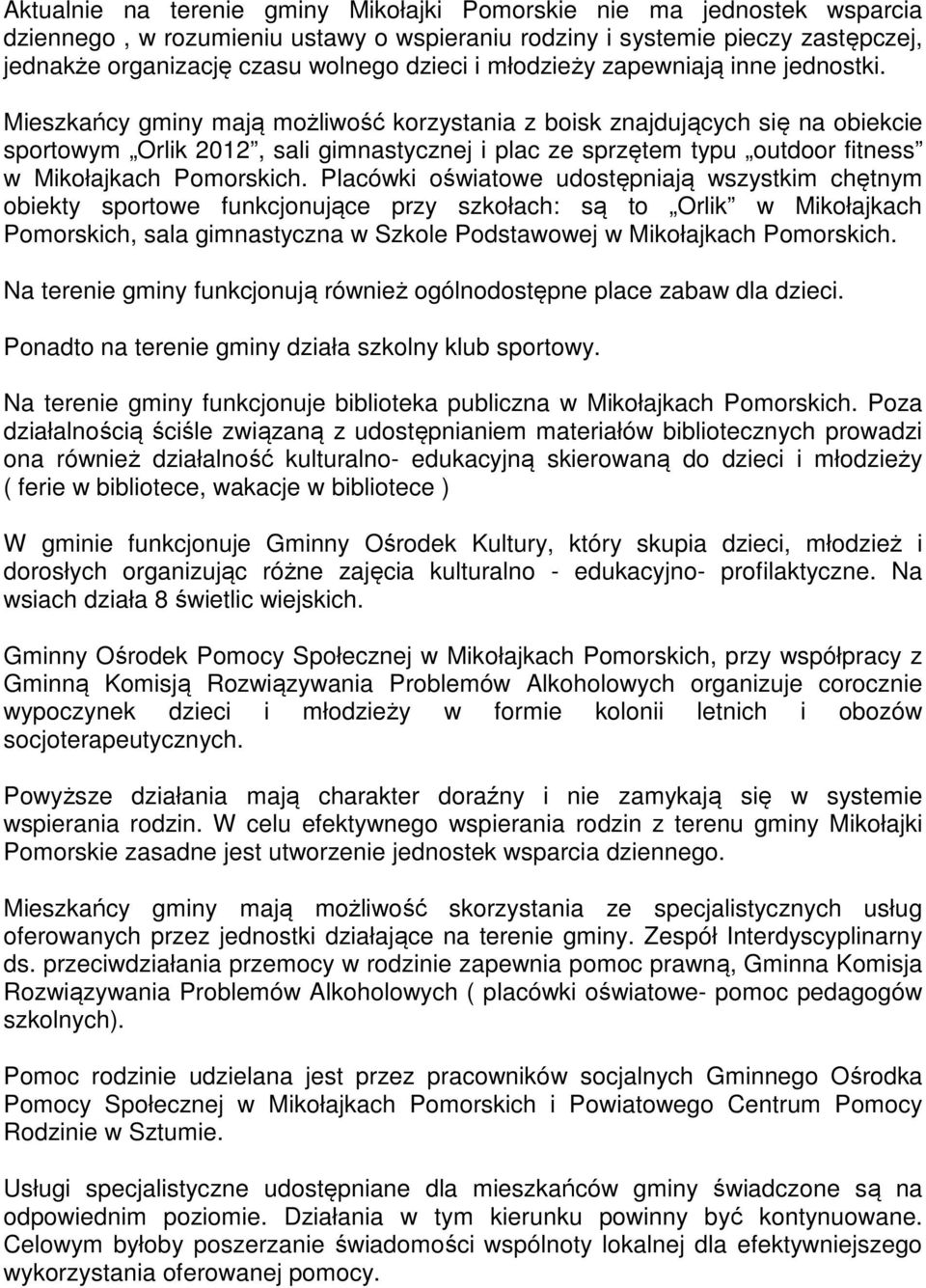 Aktualnie na terenie gminy Mikołajki Pomorskie nie ma jednostek wsparcia dziennego , w rozumieniu ustawy o wspieraniu rodziny i systemie pieczy zastępczej, jednakże organizację czasu wolnego dzieci i młodzieży zapewniają inne jednostki.

Mieszkańcy gminy mają możliwość korzystania z boisk znajdujących się na obiekcie sportowym „Orlik 2012”, sali gimnastycznej i plac ze sprzętem typu „outdoor fitness” w Mikołajkach Pomorskich. Placówki oświatowe udostępniają wszystkim chętnym obiekty sportowe funkcjonujące przy szkołach: są to „Orlik” w Mikołajkach Pomorskich, sala gimnastyczna w Szkole Podstawowej w Mikołajkach Pomorskich.

Na terenie gminy funkcjonują również ogólnodostępne place zabaw dla dzieci.

Ponadto na terenie gminy działa szkolny klub sportowy.

Na terenie gminy funkcjonuje biblioteka publiczna w Mikołajkach Pomorskich. Poza działalnością ściśle związaną z udostępnianiem materiałów bibliotecznych prowadzi ona również działalność kulturalno- edukacyjną skierowaną do dzieci i młodzieży ( ferie w bibliotece, wakacje w bibliotece )

W gminie funkcjonuje Gminny Ośrodek Kultury, który skupia dzieci, młodzież i dorosłych organizując różne zajęcia kulturalno - edukacyjno- profilaktyczne. Na wsiach działa 8 świetlic wiejskich.

Gminny Ośrodek Pomocy Społecznej w Mikołajkach Pomorskich, przy współpracy z Gminną Komisją Rozwiązywania Problemów Alkoholowych organizuje corocznie wypoczynek dzieci i młodzieży w formie kolonii letnich i obozów socjoterapeutycznych.

Powyższe działania mają charakter doraźny i nie zamykają się w systemie wspierania rodzin. W celu efektywnego wspierania rodzin z terenu gminy Mikołajki Pomorskie zasadne jest utworzenie jednostek wsparcia dziennego.

Mieszkańcy gminy mają możliwość skorzystania ze specjalistycznych usług oferowanych przez jednostki działające na terenie gminy. Zespół Interdyscyplinarny ds. przeciwdziałania przemocy w rodzinie zapewnia pomoc prawną, Gminna Komisja Rozwiązywania Problemów Alkoholowych ( placówki oświatowe- pomoc pedagogów szkolnych).

Pomoc rodzinie udzielana jest przez pracowników socjalnych Gminnego Ośrodka Pomocy Społecznej w Mikołajkach Pomorskich i Powiatowego Centrum Pomocy Rodzinie w Sztumie.

Usługi specjalistyczne udostępniane dla mieszkańców gminy świadczone są na odpowiednim poziomie. Działania w tym kierunku powinny być kontynuowane. Celowym byłoby poszerzanie świadomości wspólnoty lokalnej dla efektywniejszego wykorzystania oferowanej pomocy.